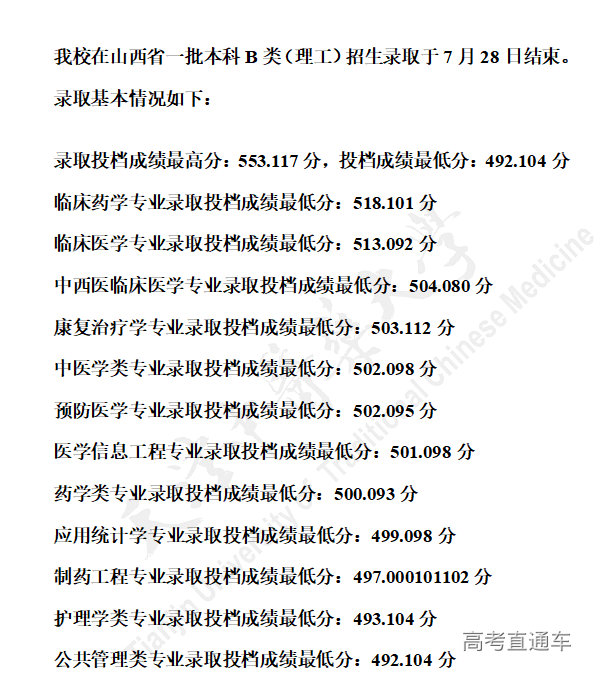 我校在山西省一批本科B类（理工）招生录取于7月28日结束。录取基本情况如下：

录取投档成绩最高分：553.117分，投档成绩最低分：492.104分

临床药学专业录取投档成绩最低分：518.101分

临床医学专业录取投档成绩最低分：513.092分

中西医临床医学专业录取投档成绩最低分：504.080分

康复治疗学专业录取投档成绩最低分：503.112分

中医学类专业录取投档成绩最低分：502.098分

预防医学专业录取投档成绩最低分：502.095分

医学信息工程专业录取投档成绩最低分：501.098分

药学类专业录取投档成绩最低分：500.093分

应用统计学专业录取投档成绩最低分：499.098分

制药工程专业录取投档成绩最低分：497.000101102分

护理学类专业录取投档成绩最低分：493.104分

公共管理类专业录取投档成绩最低分：492.104分

高考直通车

Tianjin University of Traditional Chinese Medicine